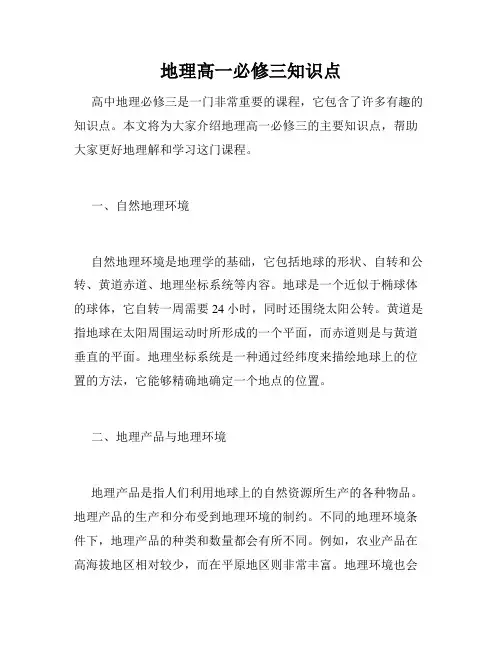 地理高一必修三知识点

高中地理必修三是一门非常重要的课程，它包含了许多有趣的知识点。本文将为大家介绍地理高一必修三的主要知识点，帮助大家更好地理解和学习这门课程。

一、自然地理环境

自然地理环境是地理学的基础，它包括地球的形状、自转和公转、黄道赤道、地理坐标系统等内容。地球是一个近似于椭球体的球体，它自转一周需要 24 小时，同时还围绕太阳公转。黄道是指地球在太阳周围运动时所形成的一个平面，而赤道则是与黄道垂直的平面。地理坐标系统是一种通过经纬度来描绘地球上的位置的方法，它能够精确地确定一个地点的位置。

二、地理产品与地理环境

地理产品是指人们利用地球上的自然资源所生产的各种物品。地理产品的生产和分布受到地理环境的制约。不同的地理环境条件下，地理产品的种类和数量都会有所不同。例如，农业产品在高海拔地区相对较少，而在平原地区则非常丰富。地理环境也会